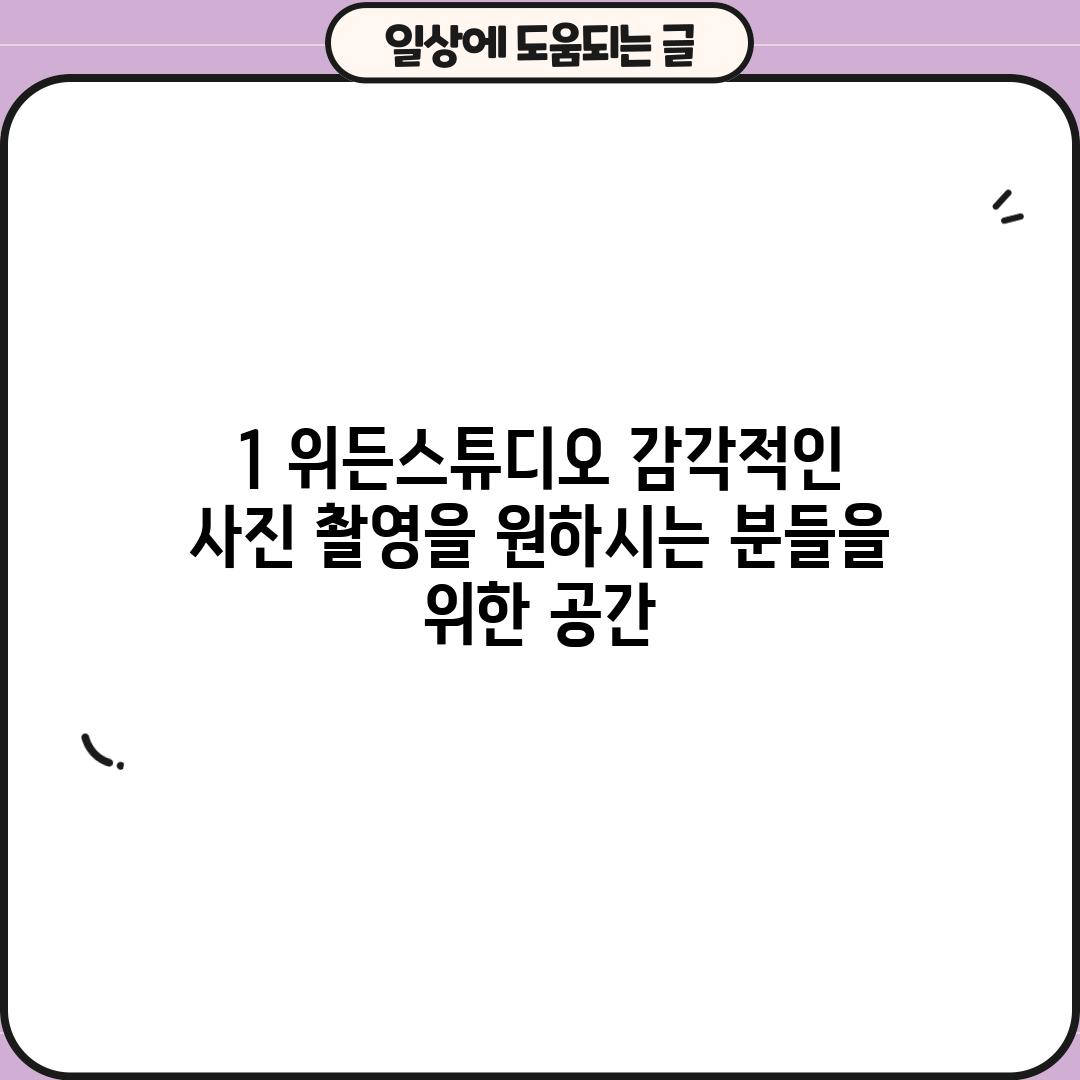 일상에 도움되는 글

1 위든스튜디오 감각적인 사진 촬영을 원하시는 분들을 위한 공간